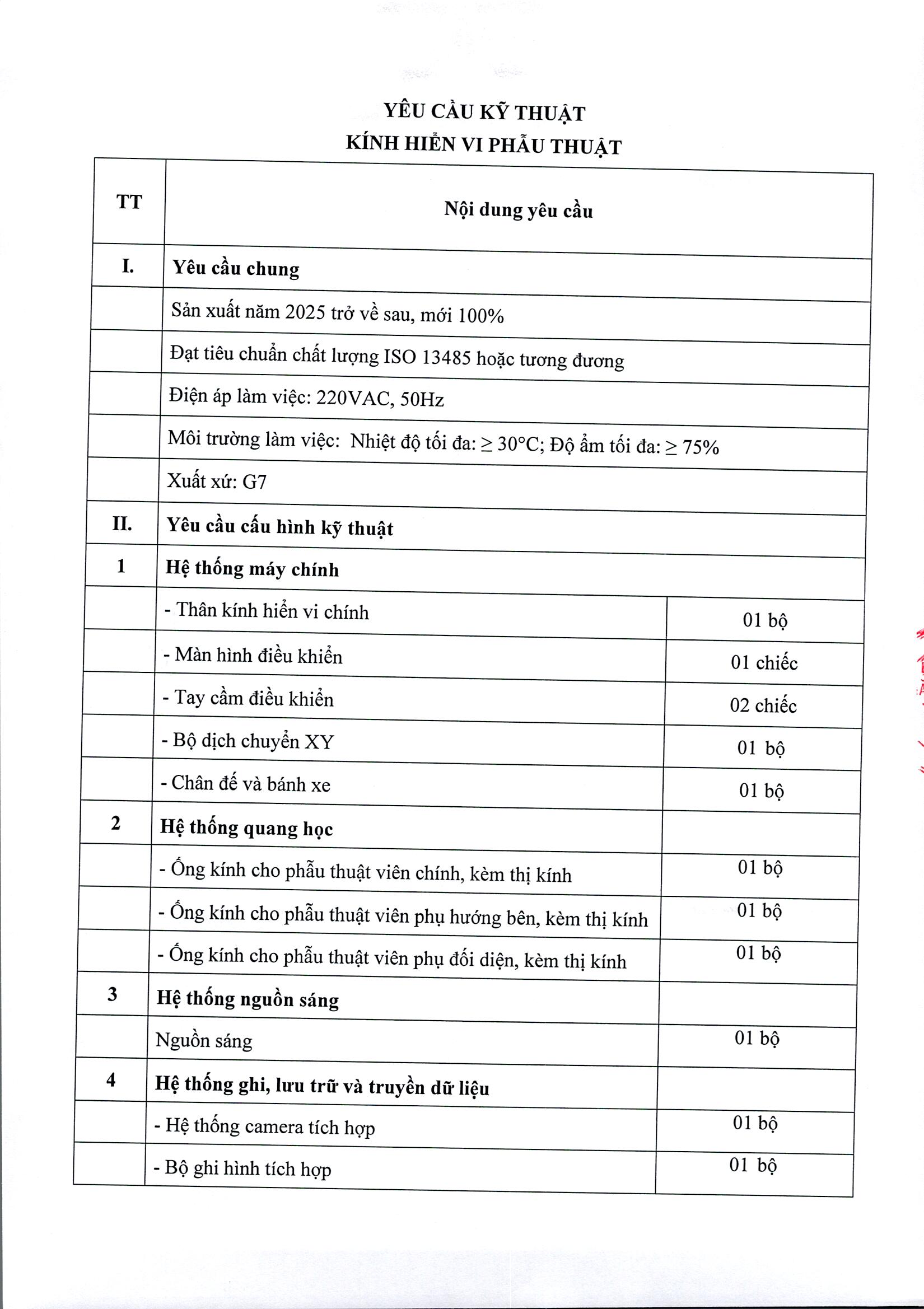 YÊU CẦU KỸ THUẬT
KÍNH HIỂN VI PHẪU THUẬT

| TT | Nội dung yêu cầu | |
|---|---|---|
| I. | Yêu cầu chung | |
| | Sản xuất năm 2025 trở về sau, mới 100% | |
| | Đạt tiêu chuẩn chất lượng ISO 13485 hoặc tương đương | |
| | Điện áp làm việc: 220VAC, 50Hz | |
| | Môi trường làm việc: Nhiệt độ tối đa: ≥ 30°C; Độ ẩm tối đa: ≥ 75% | |
| | Xuất xứ: G7 | |
| II. | Yêu cầu cấu hình kỹ thuật | |
| 1 | Hệ thống máy chính | |
| | - Thân kính hiển vi chính | 01 bộ |
| | - Màn hình điều khiển | 01 chiếc |
| | - Tay cầm điều khiển | 02 chiếc |
| | - Bộ dịch chuyển XY | 01 bộ |
| | - Chân đế và bánh xe | 01 bộ |
| 2 | Hệ thống quang học | |
| | - Ống kính cho phẫu thuật viên chính, kèm thị kính | 01 bộ |
| | - Ống kính cho phẫu thuật viên phụ hướng bên, kèm thị kính | 01 bộ |
| | - Ống kính cho phẫu thuật viên phụ đối diện, kèm thị kính | 01 bộ |
| 3 | Hệ thống nguồn sáng | |
| | Nguồn sáng | 01 bộ |
| 4 | Hệ thống ghi, lưu trữ và truyền dữ liệu | |
| | - Hệ thống camera tích hợp | 01 bộ |
| | - Bộ ghi hình tích hợp | 01 bộ |